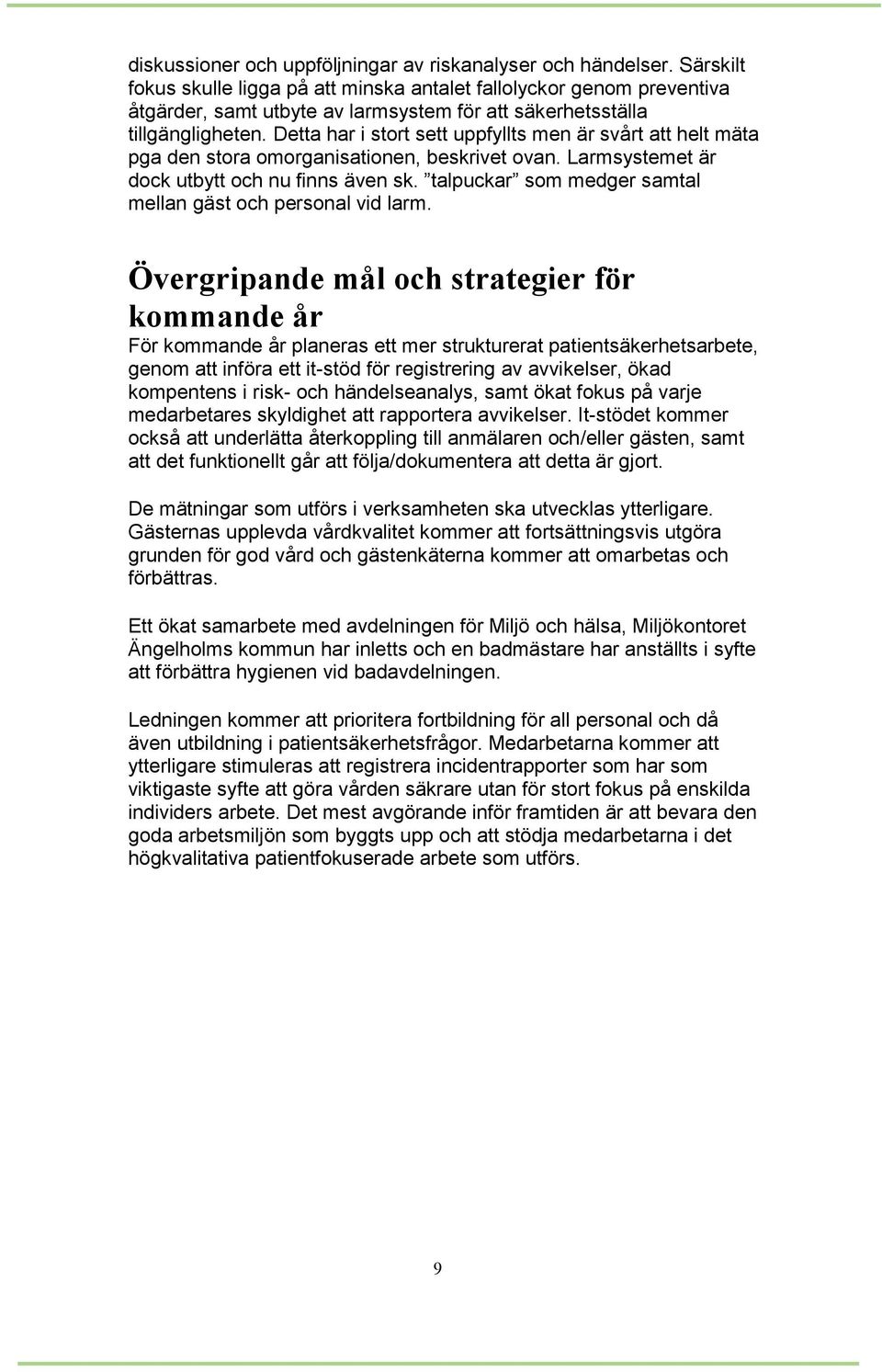 diskussioner och uppföljningar av riskanalyser och händelser. Särskilt fokus skulle ligga på att minska antalet fallolyckor genom preventiva åtgärder, samt utbyte av larmsystem för att säkerhetsställa tillgängligheten. Detta har i stort sett uppfyllts men är svårt att helt mäta pga den stora omorganisationen, beskrivet ovan. Larmsystemet är dock utbytt och nu finns även sk. ”talpuckar” som medger samtal mellan gäst och personal vid larm.

Övergripande mål och strategier för kommande år

För kommande år planeras ett mer strukturerat patientsäkerhetsarbete, genom att införa ett it-stöd för registrering av avvikelser, ökad kompentens i risk- och händelseanalys, samt ökat fokus på varje medarbetares skyldighet att rapportera avvikelser. It-stödet kommer också att underlätta återkoppling till anmälaren och/eller gästen, samt att det funktionellt går att följa/dokumentera att detta är gjort.

De mätningar som utförs i verksamheten ska utvecklas ytterligare. Gästernas upplevda vårdkvalitet kommer att fortsättningsvis utgöra grunden för god vård och gästenkäterna kommer att omarbetas och förbättras.

Ett ökat samarbete med avdelningen för Miljö och hälsa, Miljökontoret Ängelholms kommun har inletts och en badmästare har anställts i syfte att förbättra hygienen vid badavdelningen.

Ledningen kommer att prioritera fortbildning för all personal och då även utbildning i patientsäkerhetsfrågor. Medarbetarna kommer att ytterligare stimuleras att registrera incidentrapporter som har som viktigaste syfte att göra vården säkrare utan för stort fokus på enskilda individers arbete. Det mest avgörande inför framtiden är att bevara den goda arbetsmiljön som byggts upp och att stödja medarbetarna i det högkvalitativa patientfokuserade arbete som utförs.

9